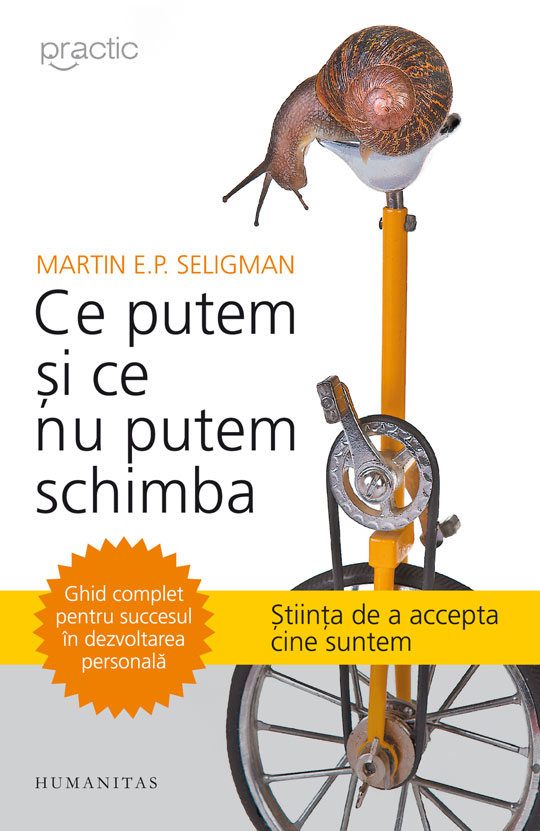 practic

MARTIN E.P. SELIGMAN

Ce putem
și ce
nu putem
schimba

Ghid complet pentru succesul în dezvoltarea personală

Știința de a accepta cine suntem

HUMANITAS